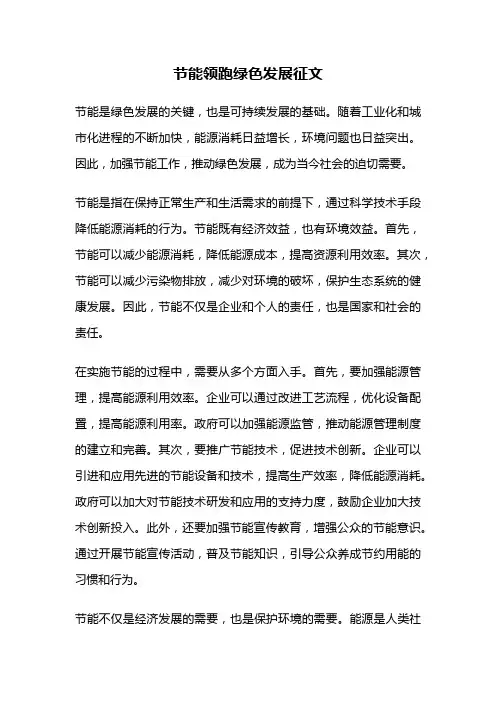 节能领跑绿色发展征文

节能是绿色发展的关键，也是可持续发展的基础。随着工业化和城市化进程的不断加快，能源消耗日益增长，环境问题也日益突出。因此，加强节能工作，推动绿色发展，成为当今社会的迫切需要。

节能是指在保持正常生产和生活需求的前提下，通过科学技术手段降低能源消耗的行为。节能既有经济效益，也有环境效益。首先，节能可以减少能源消耗，降低能源成本，提高资源利用效率。其次，节能可以减少污染物排放，减少对环境的破坏，保护生态系统的健康发展。因此，节能不仅是企业和个人的责任，也是国家和社会的责任。

在实施节能的过程中，需要从多个方面入手。首先，要加强能源管理，提高能源利用效率。企业可以通过改进工艺流程，优化设备配置，提高能源利用率。政府可以加强能源监管，推动能源管理制度的建立和完善。其次，要推广节能技术，促进技术创新。企业可以引进和应用先进的节能设备和技术，提高生产效率，降低能源消耗。政府可以加大对节能技术研发和应用的支持力度，鼓励企业加大技术创新投入。此外，还要加强节能宣传教育，增强公众的节能意识。通过开展节能宣传活动，普及节能知识，引导公众养成节约用能的习惯和行为。

节能不仅是经济发展的需要，也是保护环境的需要。能源是人类社